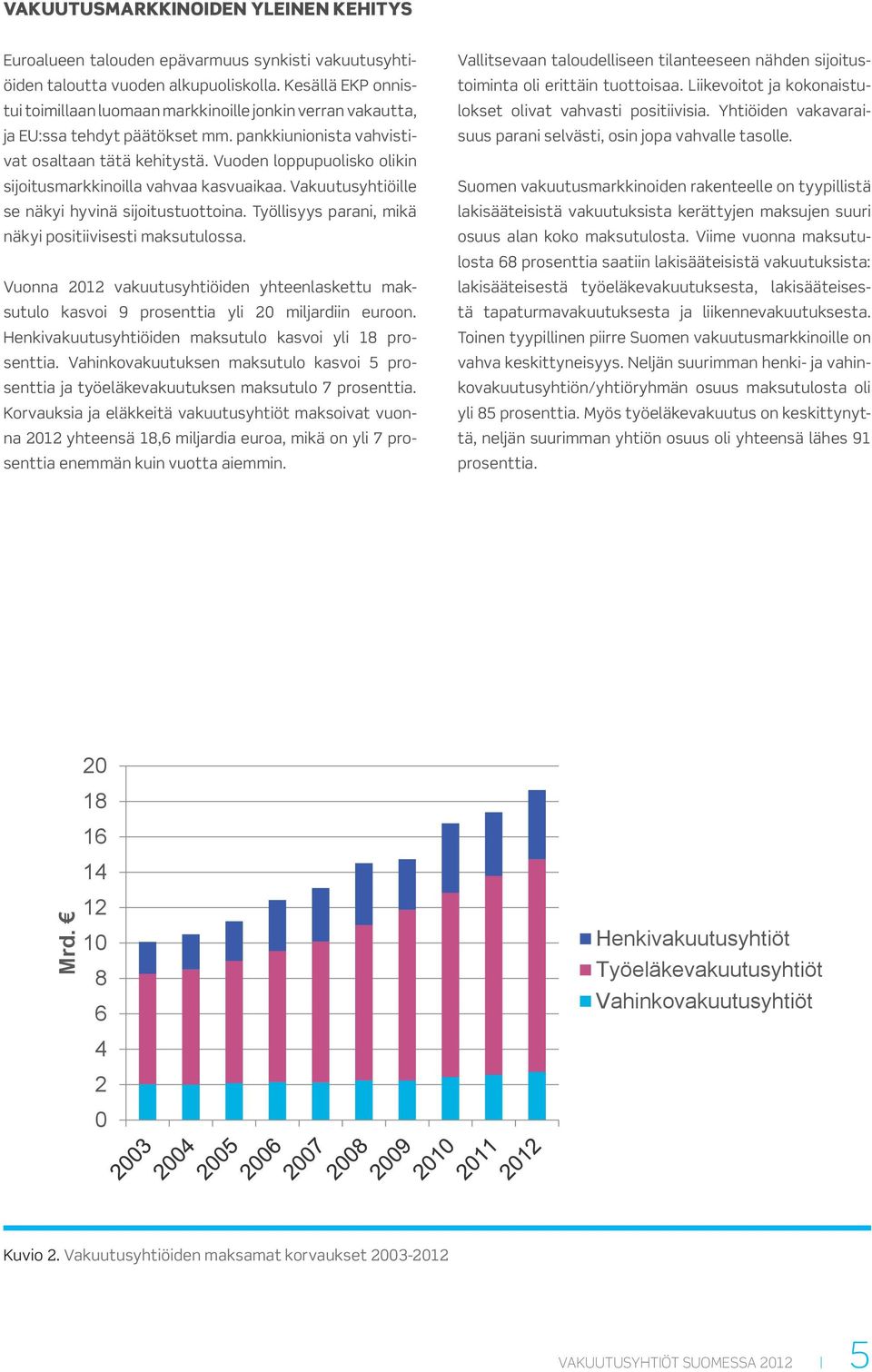 VAKUUTUSMARKKINOIDEN YLEINEN KEHITYS

Euroalueen talouden epävarmuus synkisti vakuutusyhtiöiden taloutta vuoden alkupuoliskolla. Kesällä EKP onnistui toimillaan luomaan markkinoille jonkin verran vakautta, ja EU:ssa tehdyt päätökset mm. pankkiunionista vahvistivat osaltaan tätä kehitystä. Vuoden loppupuolisko olikin sijoitusmarkkinoilla vahvaa kasvuaikaa. Vakuutusyhtiöille se näkyi hyvinä sijoitustuottoina. Työllisyys parani, mikä näkyi positiivisesti maksutulossa.

Vuonna 2012 vakuutusyhtiöiden yhteenlaskettu maksutulo kasvoi 9 prosenttia yli 20 miljardiin euroon. Henkivakuutusyhtiöiden maksutulo kasvoi yli 18 prosenttia. Vahinkovakuutuksen maksutulo kasvoi 5 prosenttia ja työeläkevakuutuksen maksutulo 7 prosenttia. Korvauksia ja eläkkeitä vakuutusyhtiöt maksoivat vuonna 2012 yhteensä 18,6 miljardia euroa, mikä on yli 7 prosenttia enemmän kuin vuotta aiemmin.

Vallitsevaan taloudelliseen tilanteeseen nähden sijoitustoiminta oli erittäin tuottoisaa. Liikevoitot ja kokonaistulokset olivat vahvasti positiivisia. Yhtiöiden vakavaraisuus parani selvästi, osin jopa vahvalle tasolle.

Suomen vakuutusmarkkinoiden rakenteelle on tyypillistä lakisääteisistä vakuutuksista kerättyjen maksujen suuri osuus alan koko maksutulosta. Viime vuonna maksutulosta 68 prosenttia saatiin lakisääteisistä vakuutuksista: lakisääteisestä työeläkevakuutuksesta, lakisääteisestä tapaturmavakuutuksesta ja liikennevakuutuksesta. Toinen tyypillinen piirre Suomen vakuutusmarkkinoille on vahva keskittyneisyys. Neljän suurimman henki- ja vahinkovakuutusyhtiön/yhtiöryhmän osuus maksutulosta oli yli 85 prosenttia. Myös työeläkevakuutus on keskittynyttä, neljän suurimman yhtiön osuus oli yhteensä lähes 91 prosenttia.

Mrd. €
20
18
16
14
12
10
8
6
4
2
0
2003 2004 2005 2006 2007 2008 2009 2010 2011 2012

Henkivakuutusyhtiöt
Työeläkevakuutusyhtiöt
Vahinkovakuutusyhtiöt

Kuvio 2. Vakuutusyhtiöiden maksamat korvaukset 2003-2012

VAKUUTUSYHTIÖT SUOMESSA 2012 | 5